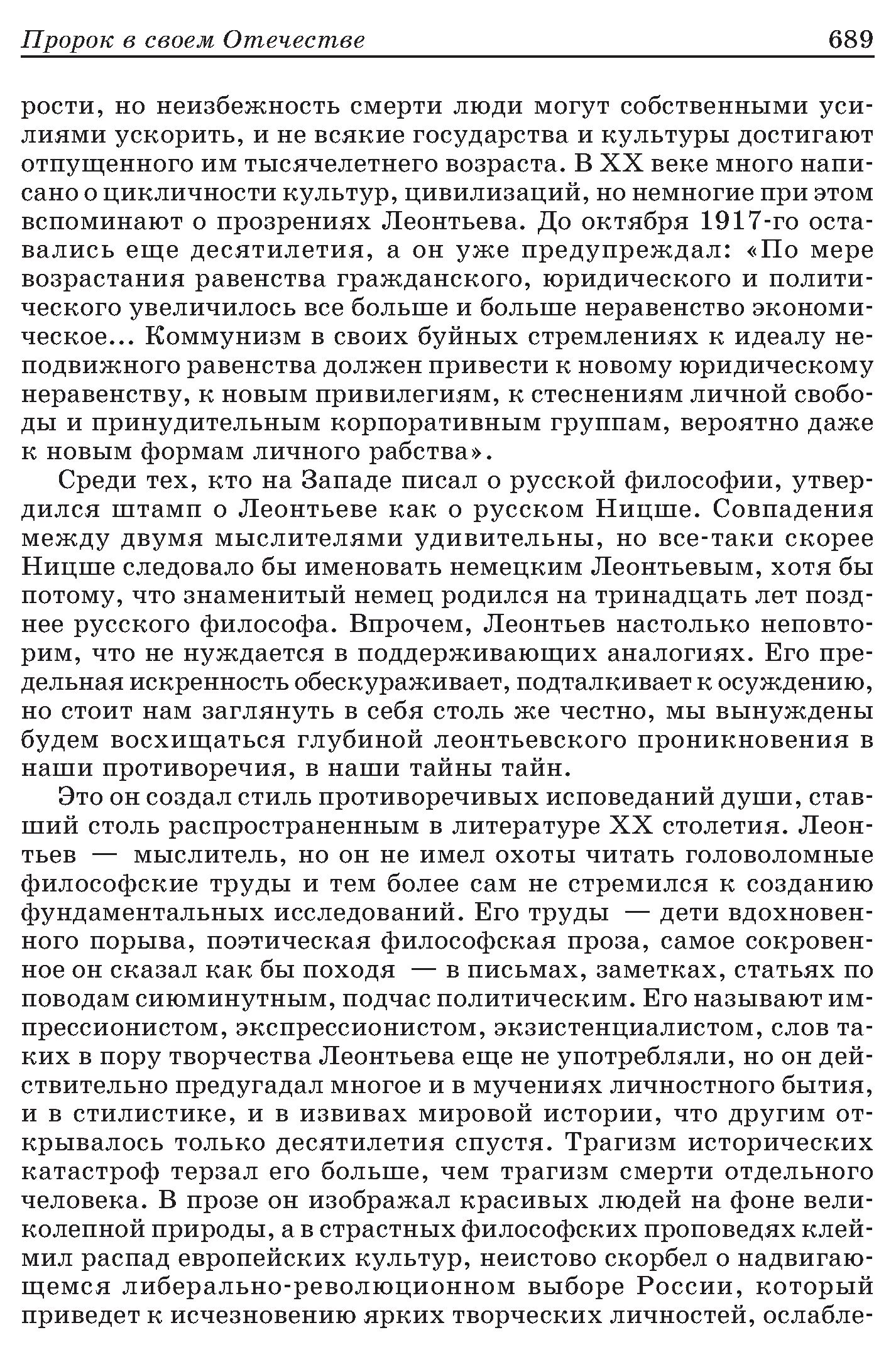 Пророк в своем Отечестве 689

рости, но неизбежность смерти люди могут собственными усилиями ускорить, и не всякие государства и культуры достигают отпущенного им тысячелетнего возраста. В XX веке много написано о цикличности культур, цивилизаций, но немногие при этом вспоминают о прозрениях Леонтьева. До октября 1917-го оставались еще десятилетия, а он уже предупреждал: «По мере возрастания равенства гражданского, юридического и политического увеличилось все больше и больше неравенство экономическое... Коммунизм в своих буйных стремлениях к идеалу неподвижного равенства должен привести к новому юридическому неравенству, к новым привилегиям, к стеснениям личной свободы и принудительным корпоративным группам, вероятно даже к новым формам личного рабства».

Среди тех, кто на Западе писал о русской философии, утвердился штамп о Леонтьеве как о русском Ницше. Совпадения между двумя мыслителями удивительны, но все-таки скорее Ницше следовало бы именовать немецким Леонтьевым, хотя бы потому, что знаменитый немец родился на тринадцать лет позднее русского философа. Впрочем, Леонтьев настолько неповторим, что не нуждается в поддерживающих аналогиях. Его предельная искренность обескураживает, подталкивает к осуждению, но стоит нам заглянуть в себя столь же честно, мы вынуждены будем восхищаться глубиной леонтьевского проникновения в наши противоречия, в наши тайны тайн.

Это он создал стиль противоречивых исповеданий души, ставший столь распространенным в литературе XX столетия. Леонтьев — мыслитель, но он не имел охоты читать головоломные философские труды и тем более сам не стремился к созданию фундаментальных исследований. Его труды — дети вдохновенного порыва, поэтическая философская проза, самое сокровенное он сказал как бы походя — в письмах, заметках, статьях по поводам сиюминутным, подчас политическим. Его называют импрессионистом, экспрессионистом, экзистенциалистом, слов таких в пору творчества Леонтьева еще не употребляли, но он действительно предугадал многое и в мучениях личностного бытия, и в стилистике, и в извивах мировой истории, что другим открывалось только десятилетия спустя. Трагизм исторических катастроф терзал его больше, чем трагизм смерти отдельного человека. В прозе он изображал красивых людей на фоне великолепной природы, а в страстных философских проповедях клеймил распад европейских культур, неистово скорбел о надвигающемся либерально-революционном выборе России, который приведет к исчезновению ярких творческих личностей, ослабле-